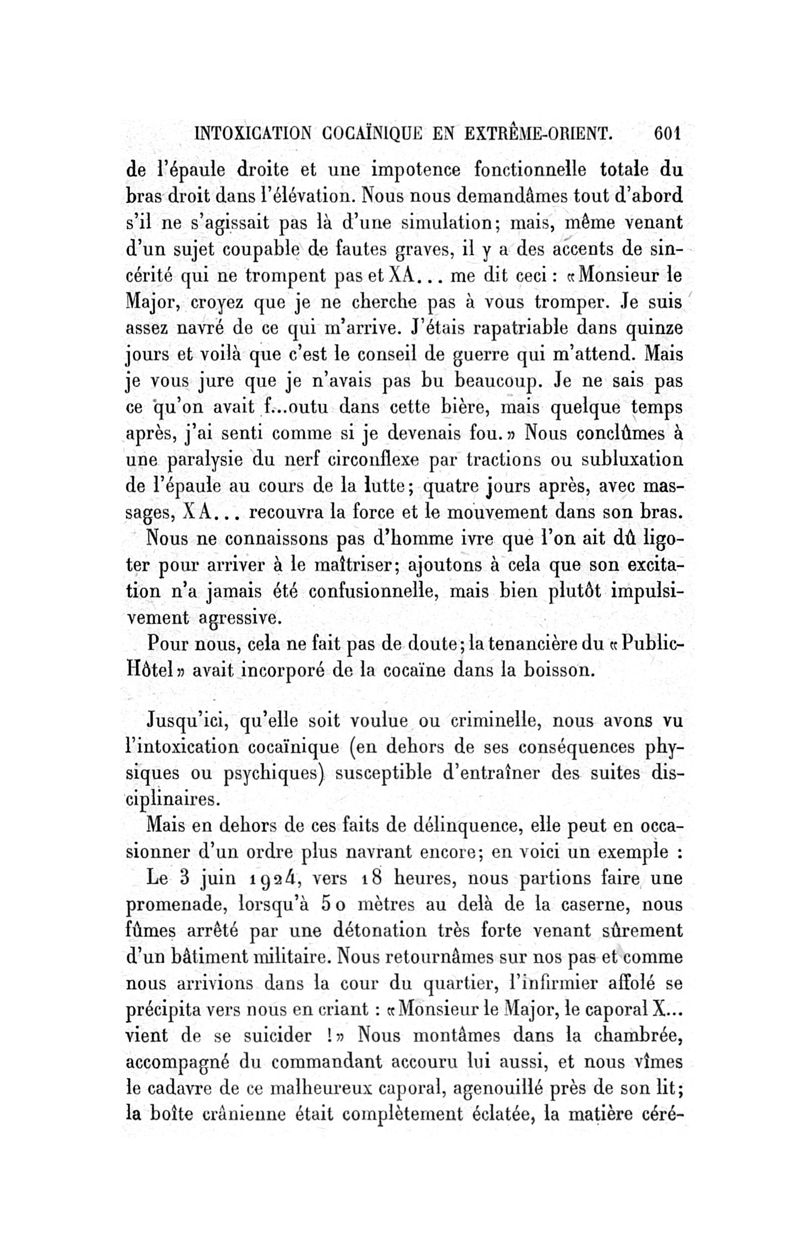 INTOXICATION COCAÏNIQUE EN EXTRÊME-ORIENT. 601

de l'épaule droite et une impotence fonctionnelle totale du bras droit dans l'élévation. Nous nous demandâmes tout d'abord s'il ne s'agissait pas là d'une simulation; mais, même venant d'un sujet coupable de fautes graves, il y a des accents de sincérité qui ne trompent pas et XA... me dit ceci : «Monsieur le Major, croyez que je ne cherche pas à vous tromper. Je suis assez navré de ce qui m'arrive. J'étais rapatriable dans quinze jours et voilà que c'est le conseil de guerre qui m'attend. Mais je vous jure que je n'avais pas bu beaucoup. Je ne sais pas ce qu'on avait f...outu dans cette bière, mais quelque temps après, j'ai senti comme si je devenais fou.» Nous conclûmes à une paralysie du nerf circonflexe par tractions ou subluxation de l'épaule au cours de la lutte; quatre jours après, avec massages, XA... recouvra la force et le mouvement dans son bras.

Nous ne connaissons pas d'homme ivre que l'on ait dû ligoter pour arriver à le maîtriser; ajoutons à cela que son excitation n'a jamais été confusionnelle, mais bien plutôt impulsivement agressive.

Pour nous, cela ne fait pas de doute; la tenancière du «Public-Hôtel» avait incorporé de la cocaïne dans la boisson.

Jusqu'ici, qu'elle soit voulue ou criminelle, nous avons vu l'intoxication cocaïnique (en dehors de ses conséquences physiques ou psychiques) susceptible d'entraîner des suites disciplinaires.

Mais en dehors de ces faits de délinquence, elle peut en occasionner d'un ordre plus navrant encore; en voici un exemple :

Le 3 juin 1924, vers 18 heures, nous partions faire une promenade, lorsqu'à 50 mètres au delà de la caserne, nous fûmes arrêté par une détonation très forte venant sûrement d'un bâtiment militaire. Nous retournâmes sur nos pas et comme nous arrivions dans la cour du quartier, l'infirmier affolé se précipita vers nous en criant : «Monsieur le Major, le caporal X... vient de se suicider !» Nous montâmes dans la chambrée, accompagné du commandant accouru lui aussi, et nous vîmes le cadavre de ce malheureux caporal, agenouillé près de son lit; la boîte crânienne était complètement éclatée, la matière céré-